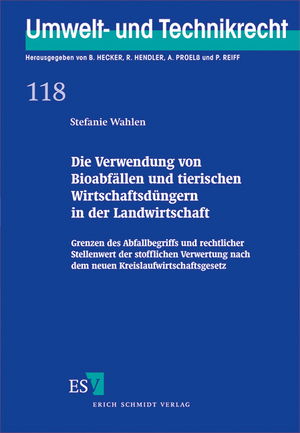 Umwelt- und Technikrecht

Herausgegeben von B. HECKER, R. HENDLER, A. PROELß und P. REIFF

118

Stefanie Wahlen

Die Verwendung von Bioabfällen und tierischen Wirtschaftsdüngern in der Landwirtschaft

Grenzen des Abfallbegriffs und rechtlicher Stellenwert der stofflichen Verwertung nach dem neuen Kreislaufwirtschaftsgesetz

ESV

ERICH SCHMIDT VERLAG